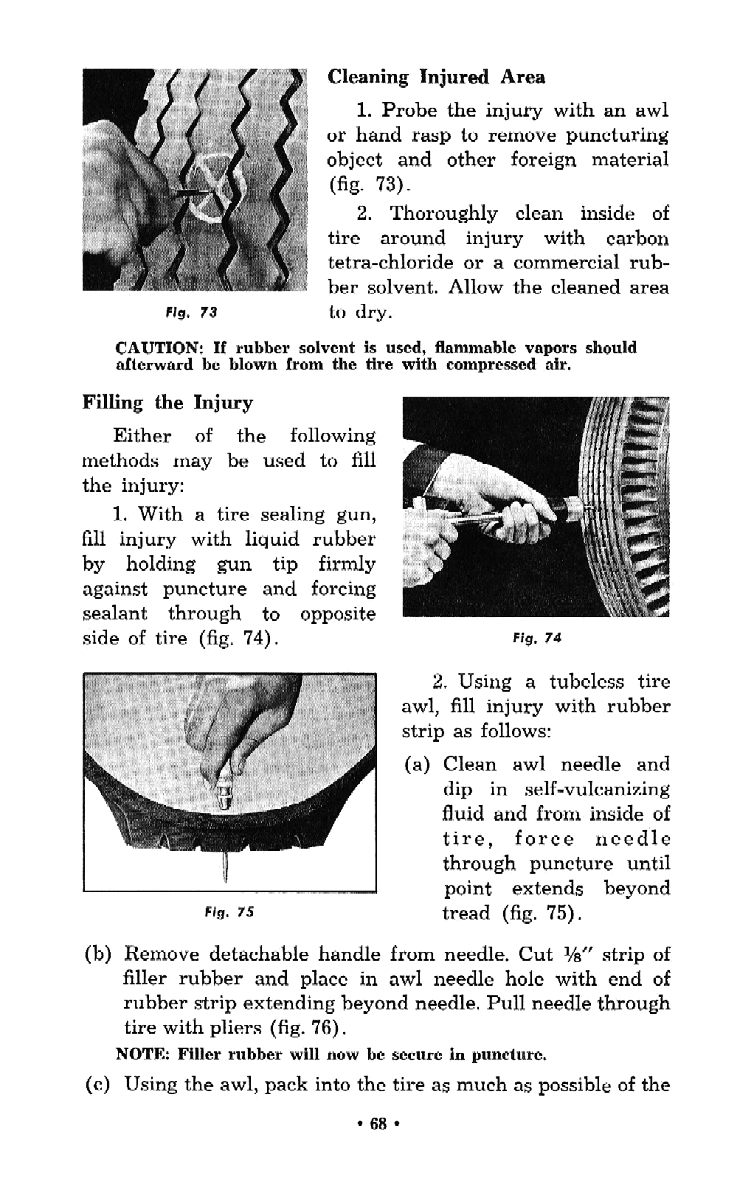 Cleaning Injured Area

1. Probe the injury with an awl or hand rasp to remove puncturing object and other foreign material (fig. 73).

2. Thoroughly clean inside of tire around injury with carbon tetra-chloride or a commercial rubber solvent. Allow the cleaned area to dry.

Fig. 73

CAUTION: If rubber solvent is used, flammable vapors should afterward be blown from the tire with compressed air.

Filling the Injury

Either of the following methods may be used to fill the injury:

1. With a tire sealing gun, fill injury with liquid rubber by holding gun tip firmly against puncture and forcing sealant through to opposite side of tire (fig. 74).

Fig. 74

Fig. 75

2. Using a tubeless tire awl, fill injury with rubber strip as follows:

(a) Clean awl needle and dip in self-vulcanizing fluid and from inside of tire, force needle through puncture until point extends beyond tread (fig. 75).

(b) Remove detachable handle from needle. Cut ⅛" strip of filler rubber and place in awl needle hole with end of rubber strip extending beyond needle. Pull needle through tire with pliers (fig. 76).

NOTE: Filler rubber will now be secure in puncture.

(c) Using the awl, pack into the tire as much as possible of the

• 68 •